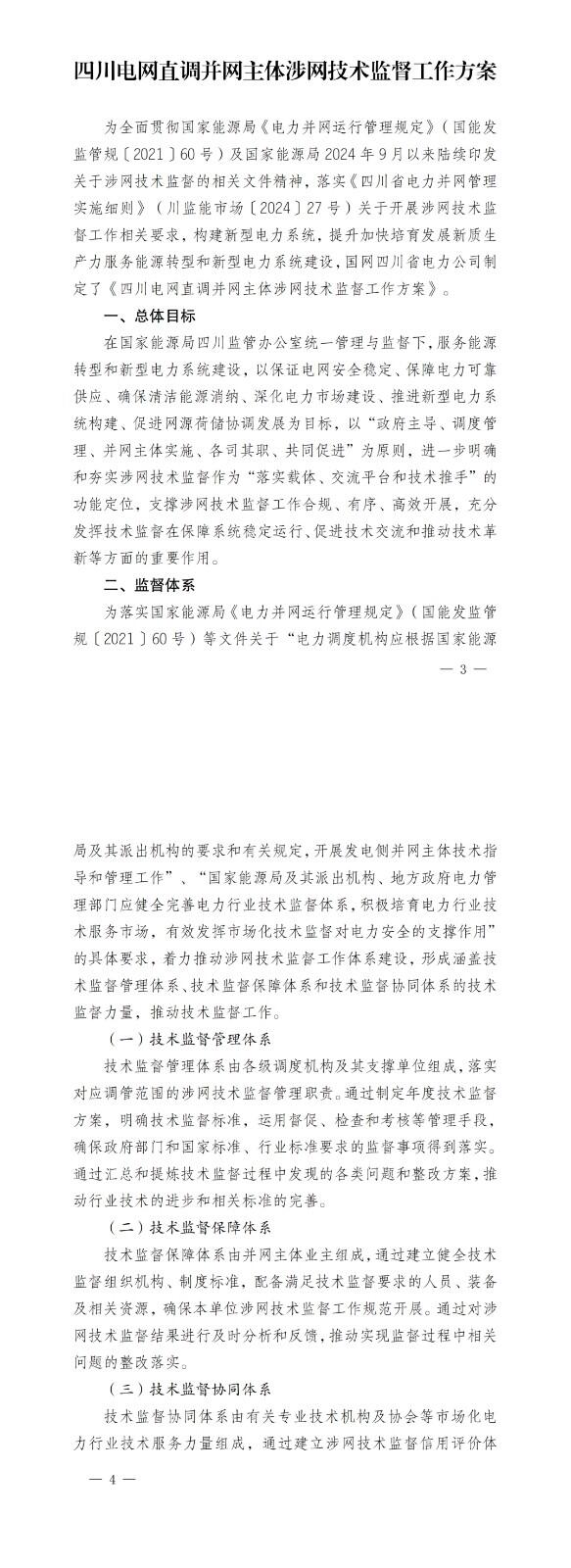 四川电网直调并网主体涉网技术监督工作方案

为全面贯彻国家能源局《电力并网运行管理规定》（国能发监管规〔2021〕60号）及国家能源局2024年9月以来陆续印发关于涉网技术监督的相关文件精神，落实《四川省电力并网管理实施细则》（川监能市场〔2024〕27号）关于开展涉网技术监督工作相关要求，构建新型电力系统，提升加快培育发展新质生产力服务能源转型和新型电力系统建设，国网四川省电力公司制定了《四川电网直调并网主体涉网技术监督工作方案》。

一、总体目标

在国家能源局四川监管办公室统一管理与监督下，服务能源转型和新型电力系统建设，以保证电网安全稳定、保障电力可靠供应、确保清洁能源消纳、深化电力市场建设、推进新型电力系统构建、促进网源荷储协调发展为目标，以“政府主导、调度管理、并网主体实施、各司其职、共同促进”为原则，进一步明确和夯实涉网技术监督作为“落实载体、交流平台和技术推手”的功能定位，支撑涉网技术监督工作合规、有序、高效开展，充分发挥技术监督在保障系统稳定运行、促进技术交流和推动技术革新等方面的重要作用。

二、监督体系

为落实国家能源局《电力并网运行管理规定》（国能发监管规〔2021〕60号）等文件关于“电力调度机构应根据国家能源

— 3 —

局及其派出机构的要求和有关规定，开展发电侧并网主体技术指导和管理工作”、“国家能源局及其派出机构、地方政府电力管理部门应健全完善电力行业技术监督体系，积极培育电力行业技术服务市场，有效发挥市场化技术监督对电力安全的支撑作用”的具体要求，着力推动涉网技术监督工作体系建设，形成涵盖技术监督管理体系、技术监督保障体系和技术监督协同体系的技术监督力量，推动技术监督工作。

（一）技术监督管理体系

技术监督管理体系由各级调度机构及其支撑单位组成，落实对应调管范围的涉网技术监督管理职责。通过制定年度技术监督方案，明确技术监督标准，运用督促、检查和考核等管理手段，确保政府部门和国家标准、行业标准要求的监督事项得到落实。通过汇总和提炼技术监督过程中发现的各类问题和整改方案，推动行业技术的进步和相关标准的完善。

（二）技术监督保障体系

技术监督保障体系由并网主体业主组成，通过建立健全技术监督组织机构、制度标准，配备满足技术监督要求的人员、装备及相关资源，确保本单位涉网技术监督工作规范开展。通过对涉网技术监督结果进行及时分析和反馈，推动实现监督过程中相关问题的整改落实。

（三）技术监督协同体系

技术监督协同体系由有关专业技术机构及协会等市场化电力行业技术服务力量组成，通过建立涉网技术监督信用评价体

— 4 —